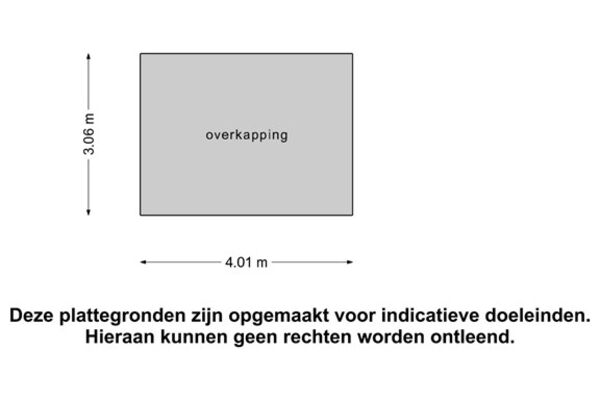 3.06 m

overkapping

4.01 m

Deze plattegronden zijn opgemaakt voor indicatieve doeleinden.
Hieraan kunnen geen rechten worden ontleend.